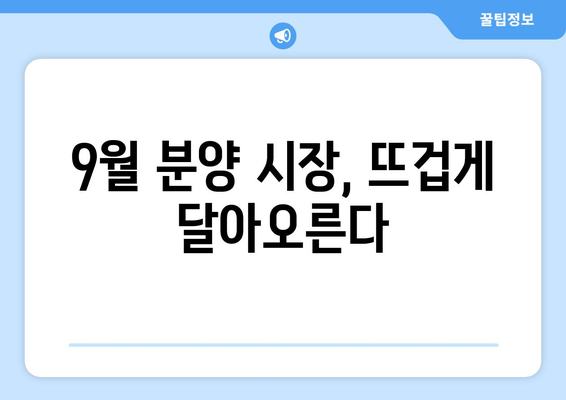 꿀팁정보

9월 분양 시장, 뜨겁게 달아오른다